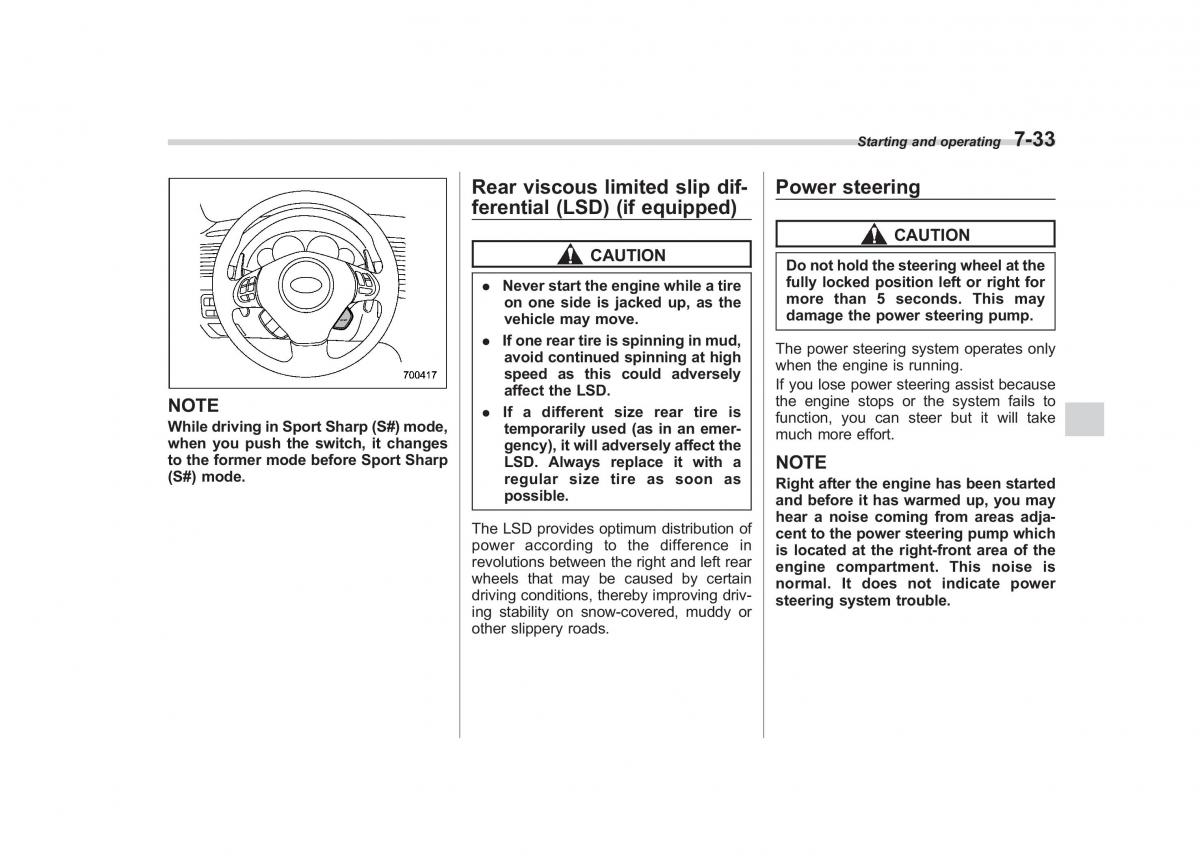 Starting and operating 7-33

700417

NOTE
While driving in Sport Sharp (S#) mode, when you push the switch, it changes to the former mode before Sport Sharp (S#) mode.

Rear viscous limited slip differential (LSD) (if equipped)

CAUTION

● Never start the engine while a tire on one side is jacked up, as the vehicle may move.
● If one rear tire is spinning in mud, avoid continued spinning at high speed as this could adversely affect the LSD.
● If a different size rear tire is temporarily used (as in an emergency), it will adversely affect the LSD. Always replace it with a regular size tire as soon as possible.

The LSD provides optimum distribution of power according to the difference in revolutions between the right and left rear wheels that may be caused by certain driving conditions, thereby improving driving stability on snow-covered, muddy or other slippery roads.

Power steering

CAUTION

Do not hold the steering wheel at the fully locked position left or right for more than 5 seconds. This may damage the power steering pump.

The power steering system operates only when the engine is running.
If you lose power steering assist because the engine stops or the system fails to function, you can steer but it will take much more effort.

NOTE
Right after the engine has been started and before it has warmed up, you may hear a noise coming from areas adjacent to the power steering pump which is located at the right-front area of the engine compartment. This noise is normal. It does not indicate power steering system trouble.